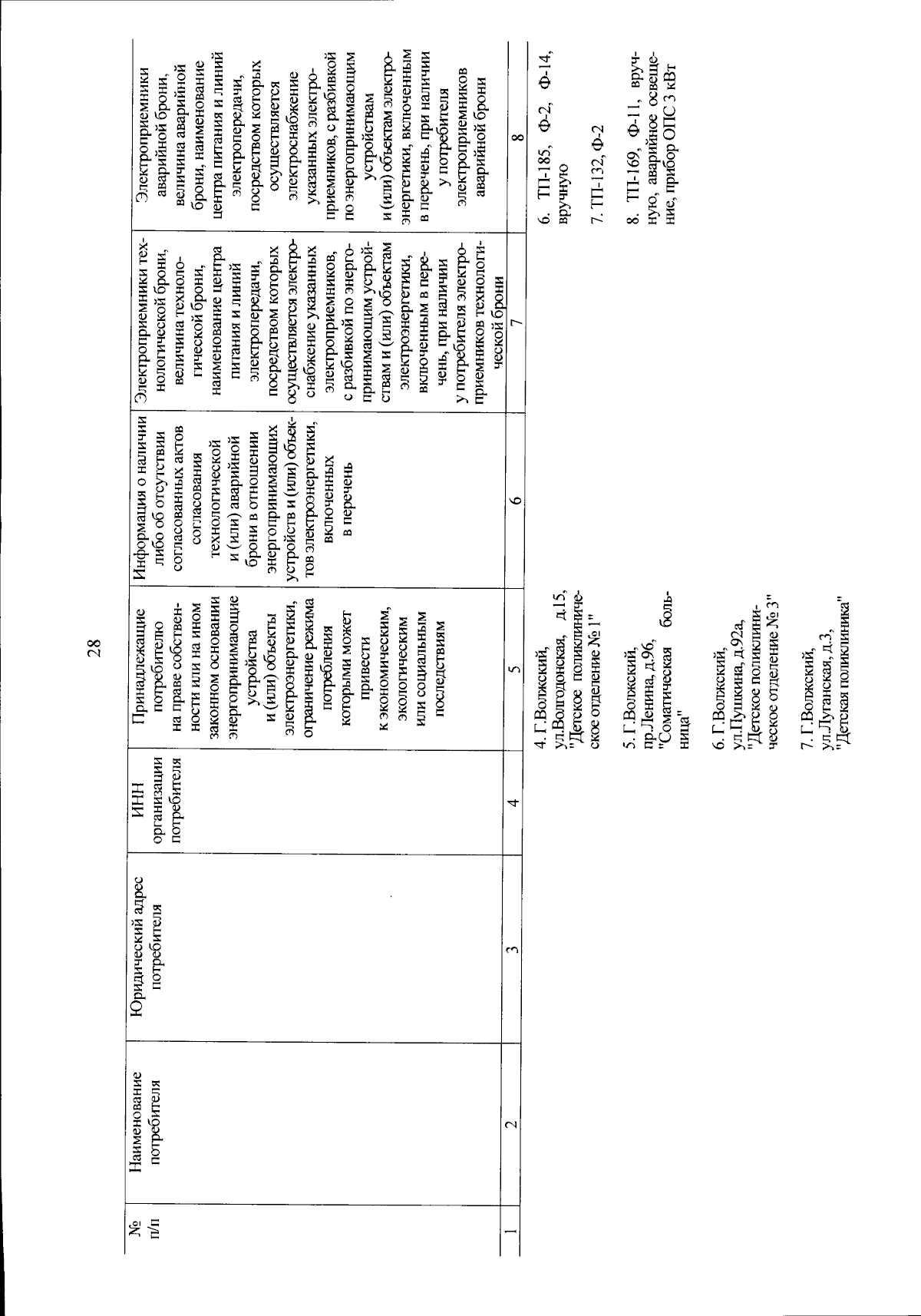 28

| № п/п | Наименование потребителя | Юридический адрес потребителя | ИНН организации потребителя | Принадлежащие потребителю на праве собственности или на ином законном основании энергопринимающие устройства и (или) объекты электроэнергетики, ограничение режима потребления которыми может привести к экономическим, экологическим или социальным последствиям | Информация о наличии либо об отсутствии согласованных актов согласования технологической и (или) аварийной брони в отношении энергопринимающих устройств и (или) объектов электроэнергетики, включенных в перечень | Электроприемники технологической брони, величина технологической брони, наименование центра питания и линий электропередачи, посредством которых осуществляется электроснабжение указанных электроприемников, с разбивкой по энергопринимающим устройствам и (или) объектам электроэнергетики, включенным в перечень, при наличии у потребителя электроприемников технологической брони | Электроприемники аварийной брони, величина аварийной брони, наименование центра питания и линий электропередачи, посредством которых осуществляется электроснабжение указанных электроприемников, с разбивкой по энергопринимающим устройствам и (или) объектам электроэнергетики, включенным в перечень, при наличии у потребителя электроприемников аварийной брони |
|---|---|---|---|---|---|---|---|
| 1 | 2 | 3 | 4 | 5 | 6 | 7 | 8 |
| | | | | 4. Г.Волжский, ул.Волгодонская, д.15, "Детское поликлиническое отделение № 1" | | | 6. ТП-185, Ф-2, Ф-14, вручную |
| | | | | 5. Г.Волжский, пр.Ленина, д.96, "Соматическая больница" | | | 7. ТП-132, Ф-2 |
| | | | | 6. Г.Волжский, ул.Пушкина, д.92а, "Детское поликлиническое отделение № 3" | | | 8. ТП-169, Ф-11, вручную, аварийное освещение, прибор ОПС 3 кВт |
| | | | | 7. Г.Волжский, ул.Луганская, д.3, "Детская поликлиника" | | | |